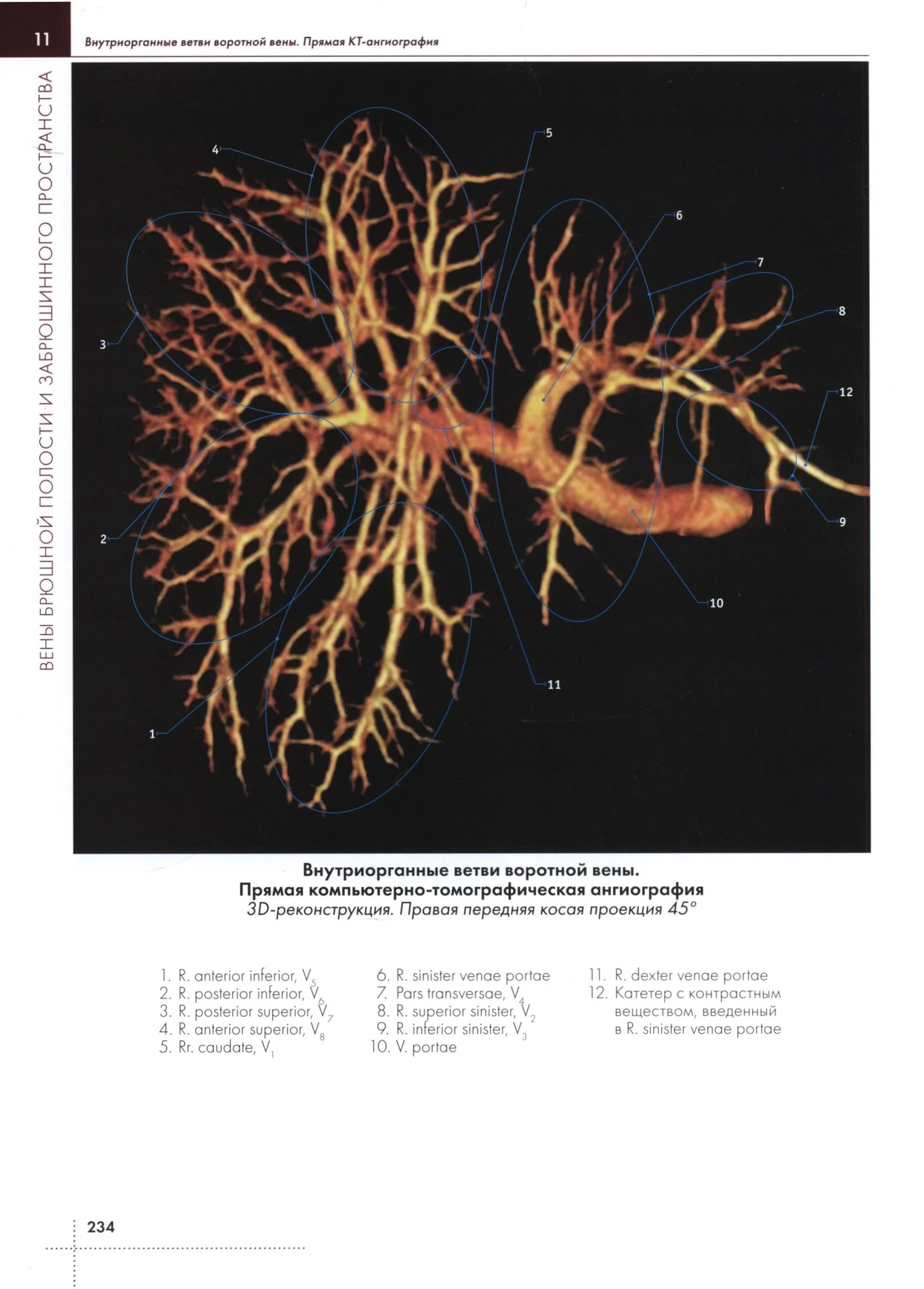 11

Внутриорганные ветви воротной вены. Прямая КТ-ангиография

ВЕНЫ БРЮШНОЙ ПОЛОСТИ И ЗАБРЮШИННОГО ПРОСТРАНСТВА

4

5

6

7

8

3

12

9

2

10

11

1

Внутриорганные ветви воротной вены.
Прямая компьютерно-томографическая ангиография
3D-реконструкция. Правая передняя косая проекция 45°

1. R. anterior inferior, $V_5$
2. R. posterior inferior, $V_6$
3. R. posterior superior, $V_7$
4. R. anterior superior, $V_8$
5. Rr. caudate, $V_1$

6. R. sinister venae portae
7. Pars transversae, $V_4$
8. R. superior sinister, $V_2$
9. R. inferior sinister, $V_3$
10. V. portae

11. R. dexter venae portae
12. Катетер с контрастным веществом, введенный в R. sinister venae portae

234